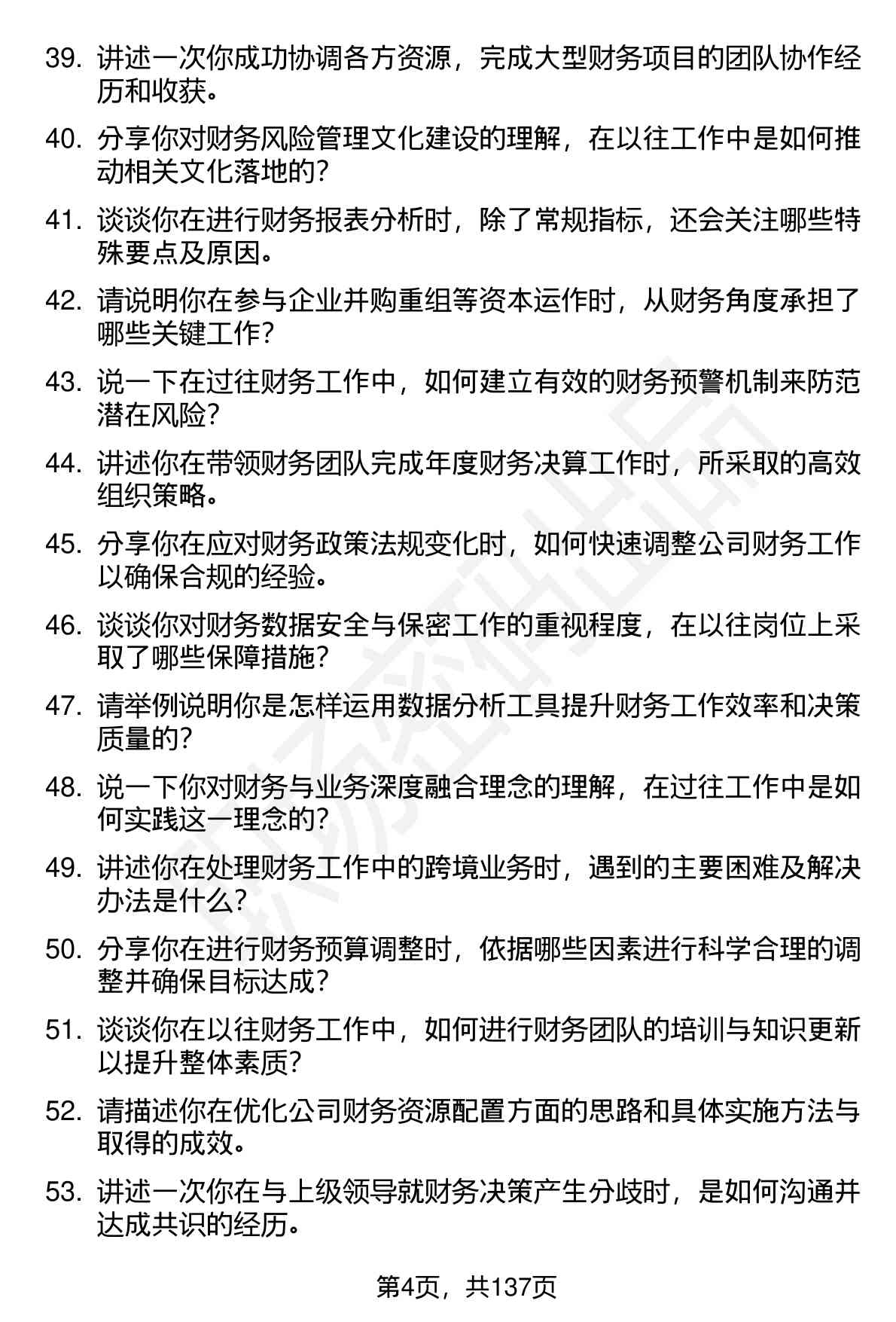 39. 讲述一次你成功协调各方资源，完成大型财务项目的团队协作经历和收获。

40. 分享你对财务风险管理文化建设的理解，在以往工作中是如何推动相关文化落地的？

41. 谈谈你在进行财务报表分析时，除了常规指标，还会关注哪些特殊要点及原因。

42. 请说明你在参与企业并购重组等资本运作时，从财务角度承担了哪些关键工作？

43. 说一下在过往财务工作中，如何建立有效的财务预警机制来防范潜在风险？

44. 讲述你在带领财务团队完成年度财务决算工作时，所采取的高效组织策略。

45. 分享你在应对财务政策法规变化时，如何快速调整公司财务工作以确保合规的经验。

46. 谈谈你对财务数据安全与保密工作的重视程度，在以往岗位上采取了哪些保障措施？

47. 请举例说明你是怎样运用数据分析工具提升财务工作效率和决策质量的？

48. 说一下你对财务与业务深度融合理念的理解，在过往工作中是如何实践这一理念的？

49. 讲述你在处理财务工作中的跨境业务时，遇到的主要困难及解决办法是什么？

50. 分享你在进行财务预算调整时，依据哪些因素进行科学合理的调整并确保目标达成？

51. 谈谈你在以往财务工作中，如何进行财务团队的培训与知识更新以提升整体素质？

52. 请描述你在优化公司财务资源配置方面的思路和具体实施方法与取得的成效。

53. 讲述一次你在与上级领导就财务决策产生分歧时，是如何沟通并达成共识的经历。

第4页，共137页